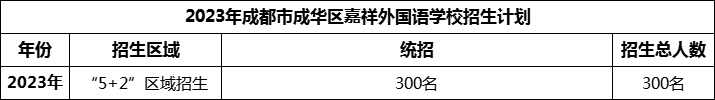 2023年成都市成华区嘉祥外国语学校招生计划

| 年份 | 招生区域 | 统招 | 招生总人数 |
|---|---|---|---|
| 2023年 | “5+2”区域招生 | 300名 | 300名 |